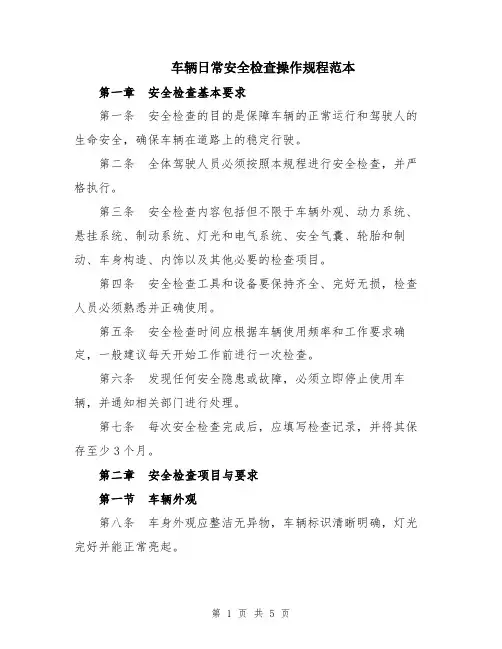 车辆日常安全检查操作规程范本

第一章 安全检查基本要求

第一条 安全检查的目的是保障车辆的正常运行和驾驶人的生命安全，确保车辆在道路上的稳定行驶。

第二条 全体驾驶人员必须按照本规程进行安全检查，并严格执行。

第三条 安全检查内容包括但不限于车辆外观、动力系统、悬挂系统、制动系统、灯光和电气系统、安全气囊、轮胎和制动、车身构造、内饰以及其他必要的检查项目。

第四条 安全检查工具和设备要保持齐全、完好无损，检查人员必须熟悉并正确使用。

第五条 安全检查时间应根据车辆使用频率和工作要求确定，一般建议每天开始工作前进行一次检查。

第六条 发现任何安全隐患或故障，必须立即停止使用车辆，并通知相关部门进行处理。

第七条 每次安全检查完成后，应填写检查记录，并将其保存至少3个月。

第二章 安全检查项目与要求

第一节 车辆外观

第八条 车身外观应整洁无异物，车辆标识清晰明确，灯光完好并能正常亮起。

第 1 页 共 5 页